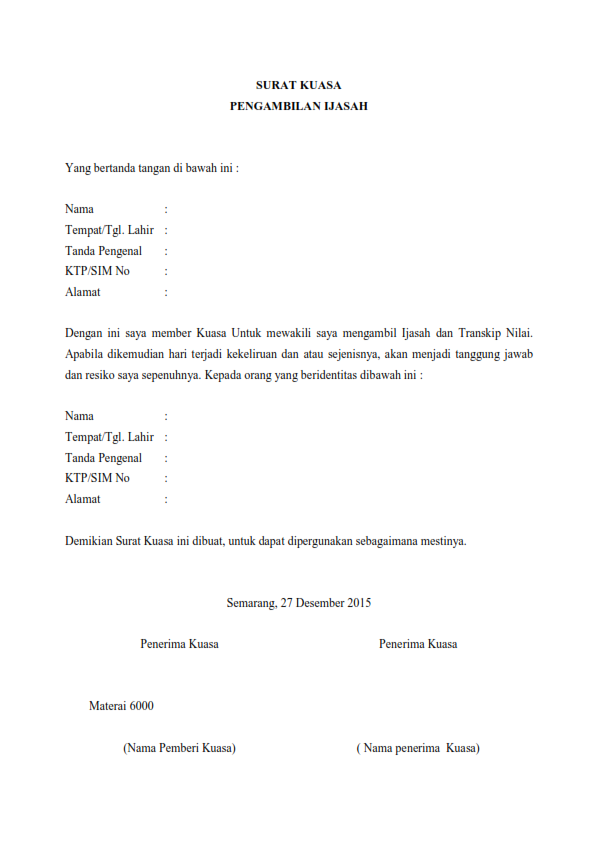 SURAT KUASA
PENGAMBILAN IJASAH

Yang bertanda tangan di bawah ini :

Nama :
Tempat/Tgl. Lahir :
Tanda Pengenal :
KTP/SIM No :
Alamat :

Dengan ini saya member Kuasa Untuk mewakili saya mengambil Ijasah dan Transkip Nilai. Apabila dikemudian hari terjadi kekeliruan dan atau sejenisnya, akan menjadi tanggung jawab dan resiko saya sepenuhnya. Kepada orang yang beridentitas dibawah ini :

Nama :
Tempat/Tgl. Lahir :
Tanda Pengenal :
KTP/SIM No :
Alamat :

Demikian Surat Kuasa ini dibuat, untuk dapat dipergunakan sebagaimana mestinya.

Semarang, 27 Desember 2015

Penerima Kuasa

Penerima Kuasa

Materai 6000

(Nama Pemberi Kuasa)

( Nama penerima Kuasa)